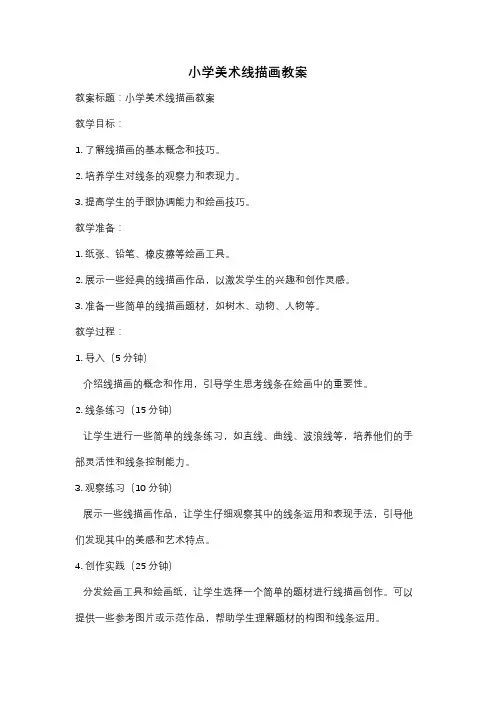 小学美术线描画教案

教案标题：小学美术线描画教案

教学目标：

1. 了解线描画的基本概念和技巧。

2. 培养学生对线条的观察力和表现力。

3. 提高学生的手眼协调能力和绘画技巧。

教学准备：

1. 纸张、铅笔、橡皮擦等绘画工具。

2. 展示一些经典的线描画作品，以激发学生的兴趣和创作灵感。

3. 准备一些简单的线描画题材，如树木、动物、人物等。

教学过程：

1. 导入（5 分钟）

介绍线描画的概念和作用，引导学生思考线条在绘画中的重要性。

2. 线条练习（15 分钟）

让学生进行一些简单的线条练习，如直线、曲线、波浪线等，培养他们的手部灵活性和线条控制能力。

3. 观察练习（10 分钟）

展示一些线描画作品，让学生仔细观察其中的线条运用和表现手法，引导他们发现其中的美感和艺术特点。

4. 创作实践（25 分钟）

分发绘画工具和绘画纸，让学生选择一个简单的题材进行线描画创作。可以提供一些参考图片或示范作品，帮助学生理解题材的构图和线条运用。